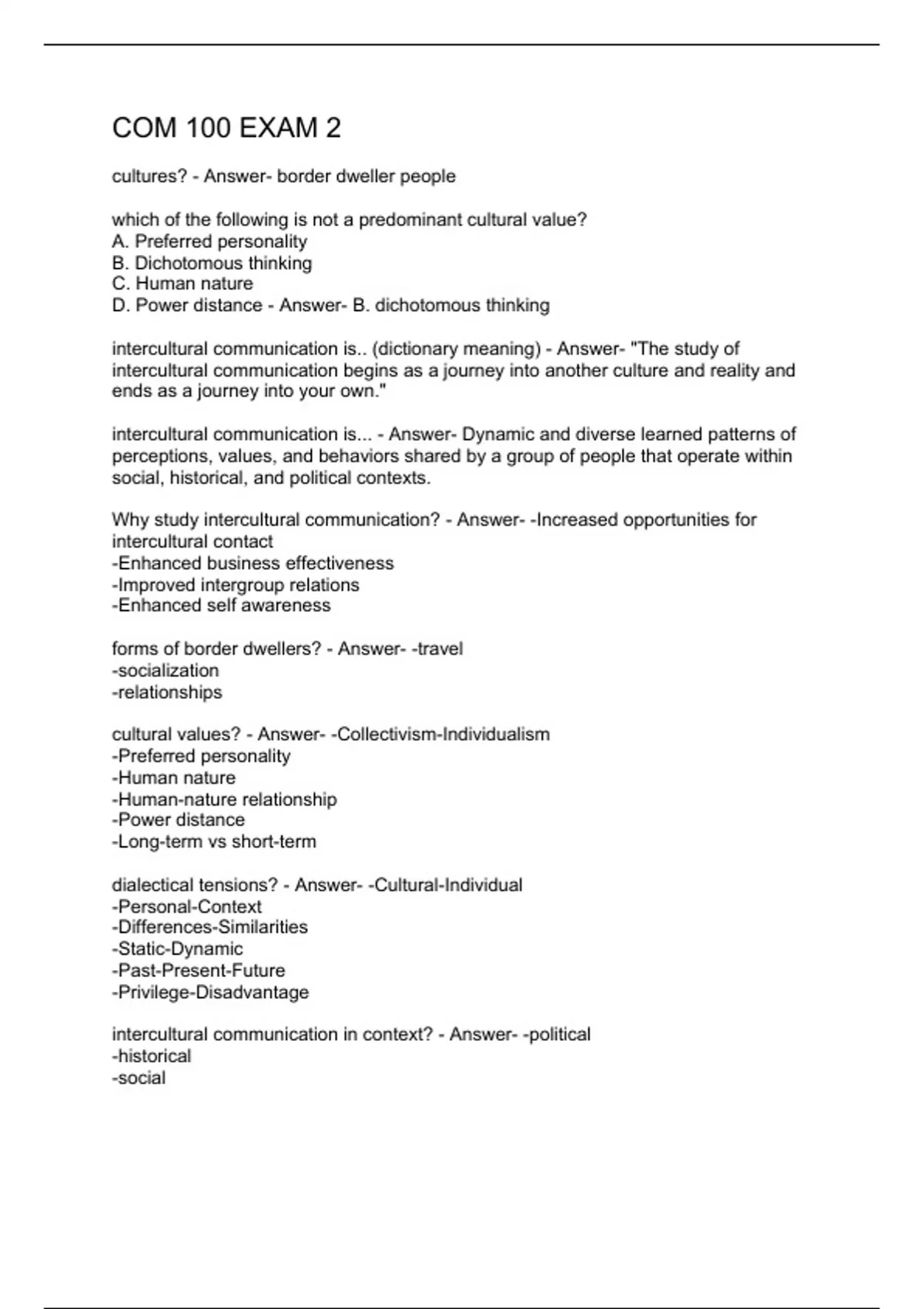 COM 100 EXAM 2

cultures? - Answer- border dweller people

which of the following is not a predominant cultural value?
A. Preferred personality
B. Dichotomous thinking
C. Human nature
D. Power distance - Answer- B. dichotomous thinking

intercultural communication is.. (dictionary meaning) - Answer- "The study of intercultural communication begins as a journey into another culture and reality and ends as a journey into your own."

intercultural communication is... - Answer- Dynamic and diverse learned patterns of perceptions, values, and behaviors shared by a group of people that operate within social, historical, and political contexts.

Why study intercultural communication? - Answer- -Increased opportunities for intercultural contact
-Enhanced business effectiveness
-Improved intergroup relations
-Enhanced self awareness

forms of border dwellers? - Answer- -travel
-socialization
-relationships

cultural values? - Answer- -Collectivism-Individualism
-Preferred personality
-Human nature
-Human-nature relationship
-Power distance
-Long-term vs short-term

dialectical tensions? - Answer- -Cultural-Individual
-Personal-Context
-Differences-Similarities
-Static-Dynamic
-Past-Present-Future
-Privilege-Disadvantage

intercultural communication in context? - Answer- -political
-historical
-social